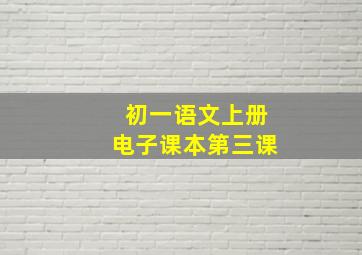 初一语文上册
电子课本第三课